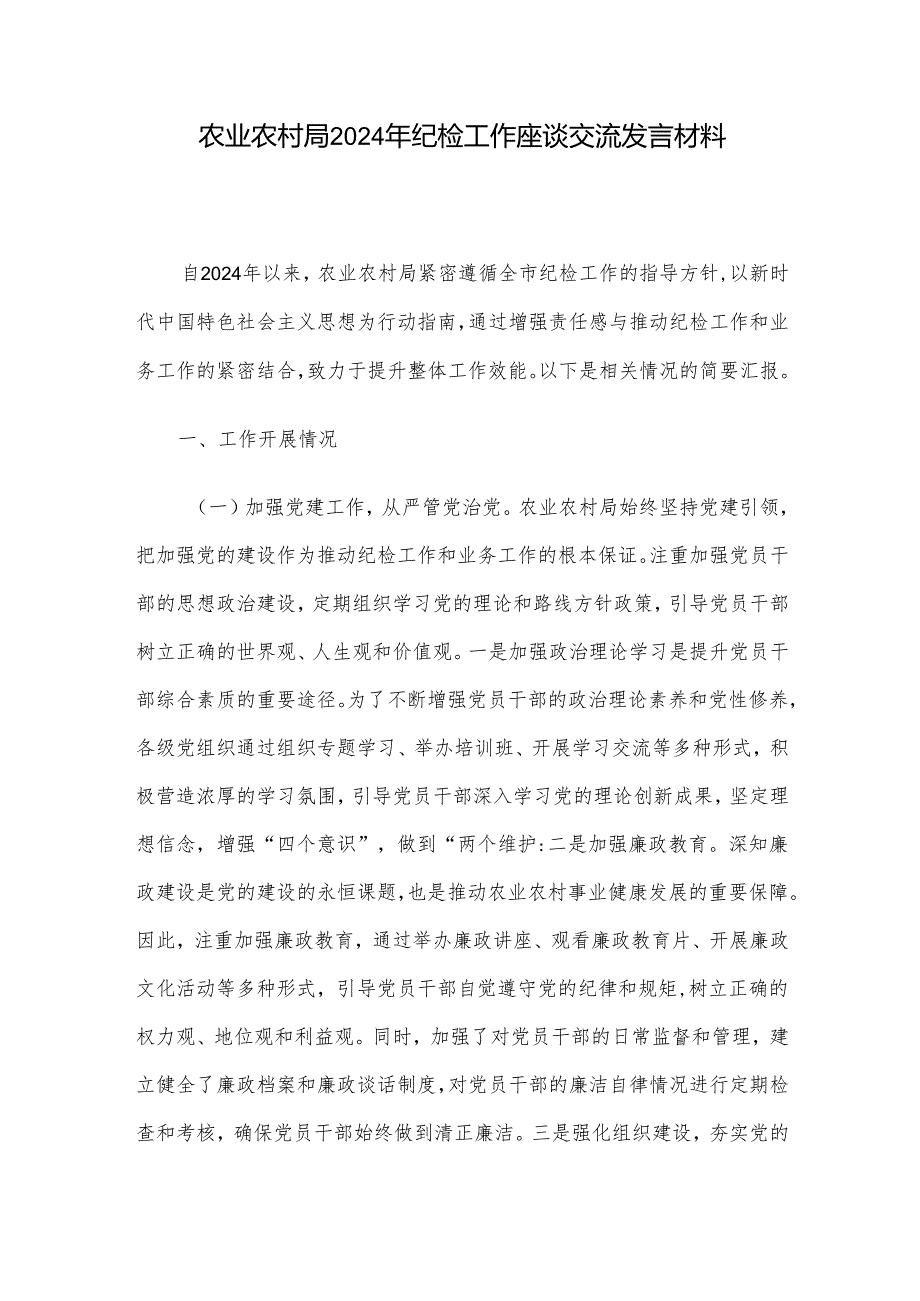 农业农村局2024年纪检工作座谈交流发言材料

自2024年以来，农业农村局紧密遵循全市纪检工作的指导方针，以新时代中国特色社会主义思想为行动指南，通过增强责任感与推动纪检工作和业务工作的紧密结合，致力于提升整体工作效能。以下是相关情况的简要汇报。

一、工作开展情况

（一）加强党建工作，从严管党治党。农业农村局始终坚持党建引领，把加强党的建设作为推动纪检工作和业务工作的根本保证。注重加强党员干部的思想政治建设，定期组织学习党的理论和路线方针政策，引导党员干部树立正确的世界观、人生观和价值观。一是加强政治理论学习是提升党员干部综合素质的重要途径。为了不断增强党员干部的政治理论素养和党性修养，各级党组织通过组织专题学习、举办培训班、开展学习交流等多种形式，积极营造浓厚的学习氛围，引导党员干部深入学习党的理论创新成果，坚定理想信念，增强“四个意识”，做到“两个维护:二是加强廉政教育。深知廉政建设是党的建设的永恒课题，也是推动农业农村事业健康发展的重要保障。因此，注重加强廉政教育，通过举办廉政讲座、观看廉政教育片、开展廉政文化活动等多种形式，引导党员干部自觉遵守党的纪律和规矩，树立正确的权力观、地位观和利益观。同时，加强了对党员干部的日常监督和管理，建立健全了廉政档案和廉政谈话制度，对党员干部的廉洁自律情况进行定期检查和考核，确保党员干部始终做到清正廉洁。三是强化组织建设，夯实党的